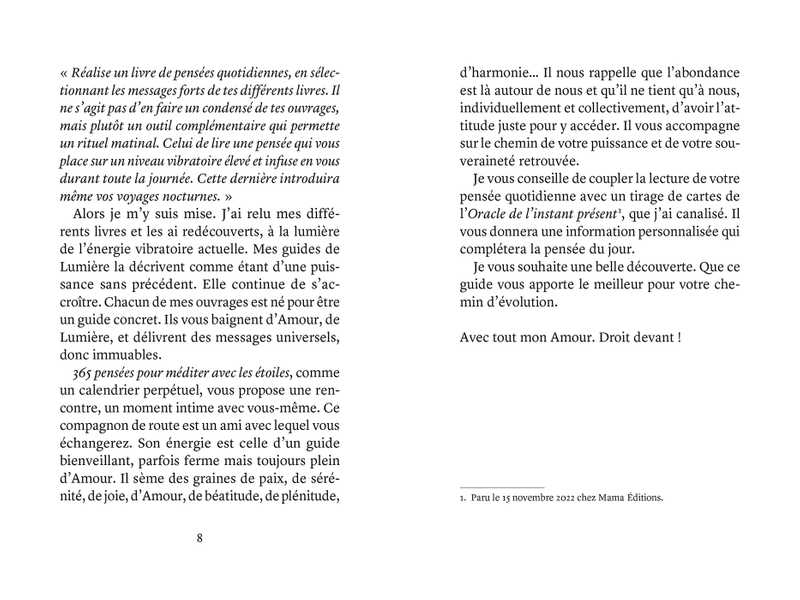 « Réalise un livre de pensées quotidiennes, en sélectionnant les messages forts de tes différents livres. Il ne s'agit pas d'en faire un condensé de tes ouvrages, mais plutôt un outil complémentaire qui permette un rituel matinal. Celui de lire une pensée qui vous place sur un niveau vibratoire élevé et infuse en vous durant toute la journée. Cette dernière introduira même vos voyages nocturnes. »

Alors je m'y suis mise. J'ai relu mes différents livres et les ai redécouverts, à la lumière de l'énergie vibratoire actuelle. Mes guides de Lumière la décrivent comme étant d'une puissance sans précédent. Elle continue de s'accroître. Chacun de mes ouvrages est né pour être un guide concret. Ils vous baignent d'Amour, de Lumière, et délivrent des messages universels, donc immuables.

365 pensées pour méditer avec les étoiles, comme un calendrier perpétuel, vous propose une rencontre, un moment intime avec vous-même. Ce compagnon de route est un ami avec lequel vous échangerez. Son énergie est celle d'un guide bienveillant, parfois ferme mais toujours plein d'Amour. Il sème des graines de paix, de sérénité, de joie, d'Amour, de béatitude, de plénitude,

8

d'harmonie… Il nous rappelle que l'abondance est là autour de nous et qu'il ne tient qu'à nous, individuellement et collectivement, d'avoir l'attitude juste pour y accéder. Il vous accompagne sur le chemin de votre puissance et de votre souveraineté retrouvée.

Je vous conseille de coupler la lecture de votre pensée quotidienne avec un tirage de cartes de l'Oracle de l'instant présent$^1$, que j'ai canalisé. Il vous donnera une information personnalisée qui complétera la pensée du jour.

Je vous souhaite une belle découverte. Que ce guide vous apporte le meilleur pour votre chemin d'évolution.

Avec tout mon Amour. Droit devant !

1. Paru le 15 novembre 2022 chez Mama Éditions.